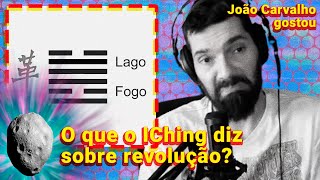 João Carvalho gostou

革

Lago

Fogo

O que o IChing diz sobre revolução?